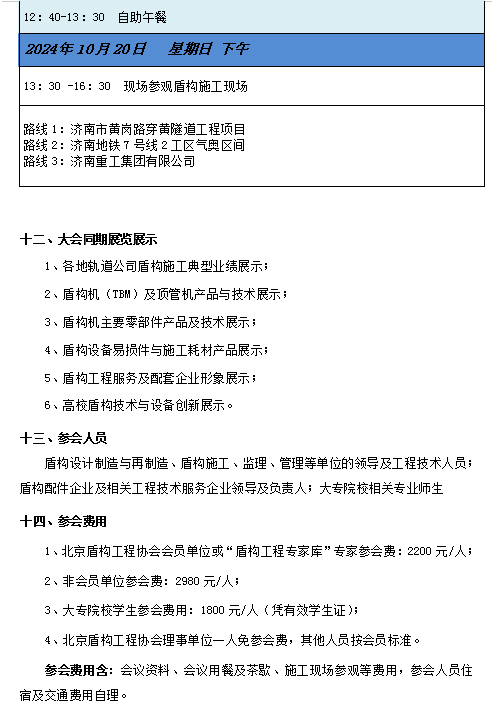 12：40-13：30 自助午餐

2024年10月20日 星期日 下午

13：30 -16：30 现场参观盾构施工现场

路线1：济南市黄岗路穿黄隧道工程项目
路线2：济南地铁7号线2工区气奥区间
路线3：济南重工集团有限公司

十二、大会同期展览展示

1、各地轨道公司盾构施工典型业绩展示；

2、盾构机（TBM）及顶管机产品与技术展示；

3、盾构机主要零部件产品及技术展示；

4、盾构设备易损件与施工耗材产品展示；

5、盾构工程服务及配套企业形象展示；

6、高校盾构技术与设备创新展示。

十三、参会人员

盾构设计制造与再制造、盾构施工、监理、管理等单位的领导及工程技术人员；盾构配件企业及相关工程技术服务企业领导及负责人；大专院校相关专业师生

十四、参会费用

1、北京盾构工程协会会员单位或“盾构工程专家库”专家参会费：2200元/人；

2、非会员单位参会费：2980元/人；

3、大专院校学生参会费用：1800元/人（凭有效学生证）；

4、北京盾构工程协会理事单位一人免参会费，其他人员按会员标准。

参会费用含：会议资料、会议用餐及茶歇、施工现场参观等费用，参会人员住宿及交通费用自理。